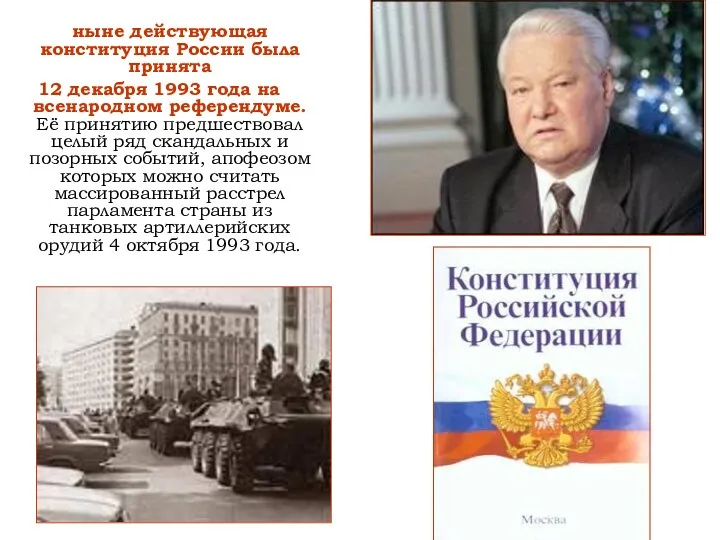 ныне действующая конституция России была принята
12 декабря 1993 года на всенародном референдуме.
Её принятию предшествовал целый ряд скандальных и позорных событий, апофеозом которых можно считать массированный расстрел парламента страны из танковых артиллерийских орудий 4 октября 1993 года.

Конституция Российской Федерации

Москва